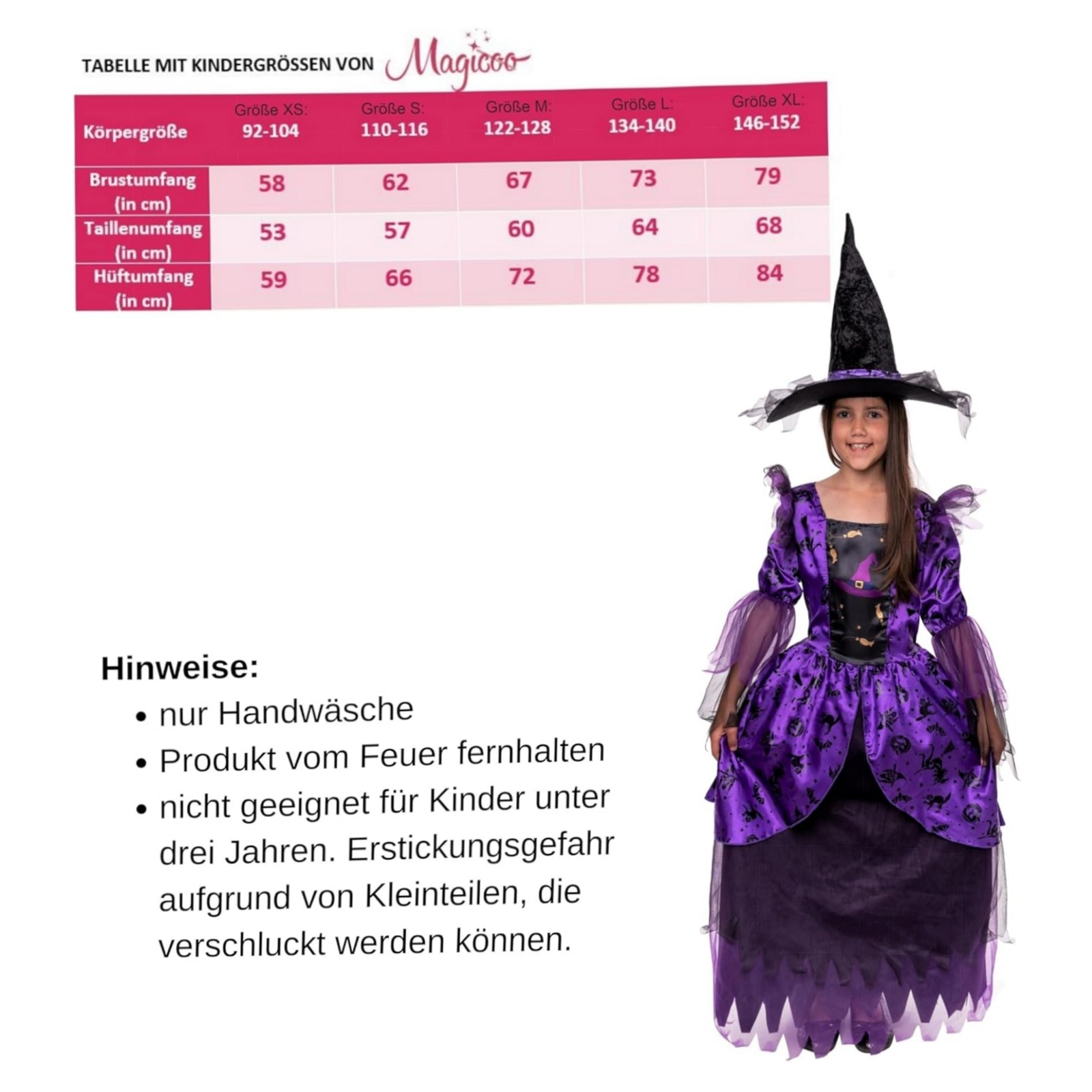 TABELLE MIT KINDERGRÖSSEN VON Magicoo

| Körpergröße | Größe XS: 92-104 | Größe S: 110-116 | Größe M: 122-128 | Größe L: 134-140 | Größe XL: 146-152 |
|---|---|---|---|---|---|
| Brustumfang (in cm) | 58 | 62 | 67 | 73 | 79 |
| Taillenumfang (in cm) | 53 | 57 | 60 | 64 | 68 |
| Hüftumfang (in cm) | 59 | 66 | 72 | 78 | 84 |

Hinweise:
• nur Handwäsche
• Produkt vom Feuer fernhalten
• nicht geeignet für Kinder unter drei Jahren. Erstickungsgefahr aufgrund von Kleinteilen, die verschluckt werden können.